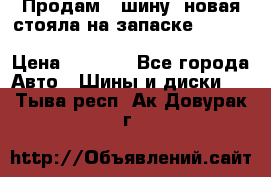 Продам шину новая стояла на запаске

Цена Все города Авто Шины и диски

Тыва респ Ак Довурак г

http://Объявлений.сайт